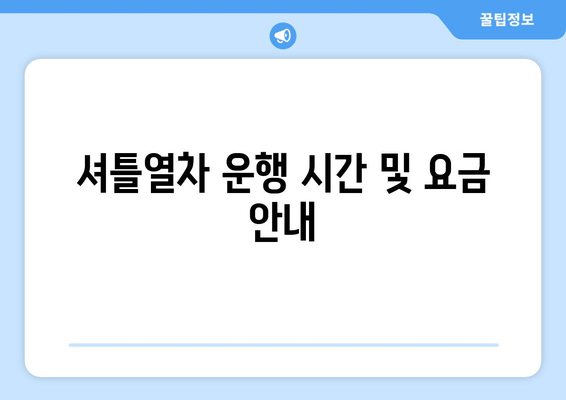 꿀팁정보

셔틀열차 운행 시간 및 요금 안내